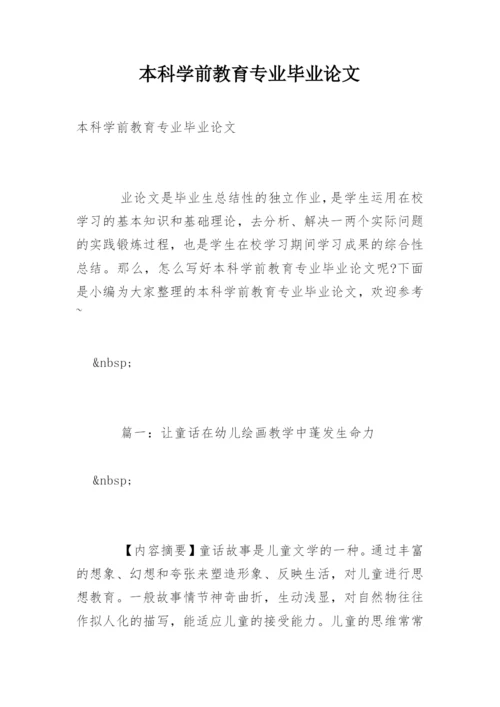 本科学前教育专业毕业论文

本科学前教育专业毕业论文

业论文是毕业生总结性的独立作业，是学生运用在校学习的基本知识和基础理论，去分析、解决一两个实际问题的实践锻炼过程，也是学生在校学习期间学习成果的综合性总结。那么，怎么写好本科学前教育专业毕业论文呢?下面是小编为大家整理的本科学前教育专业毕业论文，欢迎参考~

&nbsp;

篇一：让童话在幼儿绘画教学中蓬发生命力

&nbsp;

【内容摘要】童话故事是儿童文学的一种。通过丰富的想象、幻想和夸张来塑造形象、反映生活，对儿童进行思想教育。一般故事情节神奇曲折，生动浅显，对自然物往往作拟人化的描写，能适应儿童的接受能力。儿童的思维常常